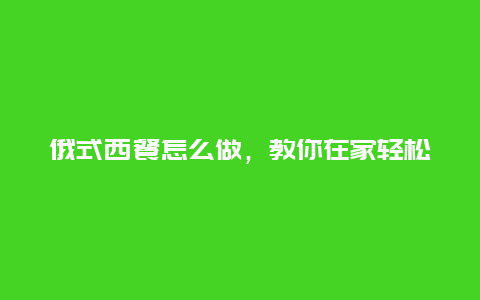 俄式西餐怎么做，教你在家轻松